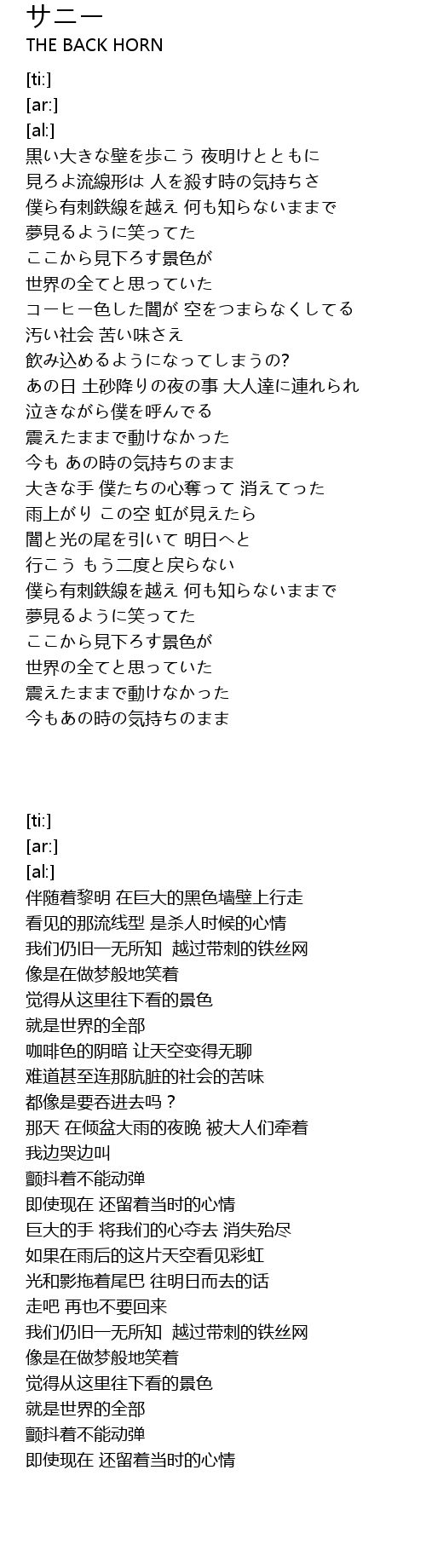 サニー
THE BACK HORN

[ti:]
[ar:]
[al:]
黒い大きな壁を歩こう 夜明けとともに
見ろよ流線形は 人を殺す時の気持ちさ
僕ら有刺鉄線を越え 何も知らないままで
夢見るように笑ってた
ここから見下ろす景色が
世界の全てと思っていた
コーヒー色した闇が 空をつまらなくしてる
汚い社会 苦い味さえ
飲み込めるようになってしまうの?
あの日 土砂降りの夜の事 大人達に連れられ
泣きながら僕を呼んでる
震えたままで動けなかった
今も あの時の気持ちのまま
大きな手 僕たちの心奪って 消えてった
雨上がり この空 虹が見えたら
闇と光の尾を引いて 明日へと
行こう もう二度と戻らない
僕ら有刺鉄線を越え 何も知らないままで
夢見るように笑ってた
ここから見下ろす景色が
世界の全てと思っていた
震えたままで動けなかった
今もあの時の気持ちのまま

[ti:]
[ar:]
[al:]
伴随着黎明 在巨大的黑色墙壁上行走
看见的那流线型 是杀人时候的心情
我们仍旧一无所知 越过带刺的铁丝网
像是在做梦般地笑着
觉得从这里往下看的景色
就是世界的全部
咖啡色的阴暗 让天空变得无聊
难道甚至连那肮脏的社会的苦味
都像是要吞进去吗？
那天 在倾盆大雨的夜晚 被大人们牵着
我边哭边叫
颤抖着不能动弹
即使现在 还留着当时的心情
巨大的手 将我们的心夺去 消失殆尽
如果在雨后的这片天空看见彩虹
光和影拖着尾巴 往明日而去的话
走吧 再也不要回来
我们仍旧一无所知 越过带刺的铁丝网
像是在做梦般地笑着
觉得从这里往下看的景色
就是世界的全部
颤抖着不能动弹
即使现在 还留着当时的心情